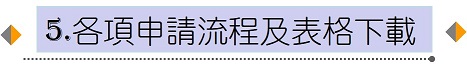 5.各項申請流程及表格下載